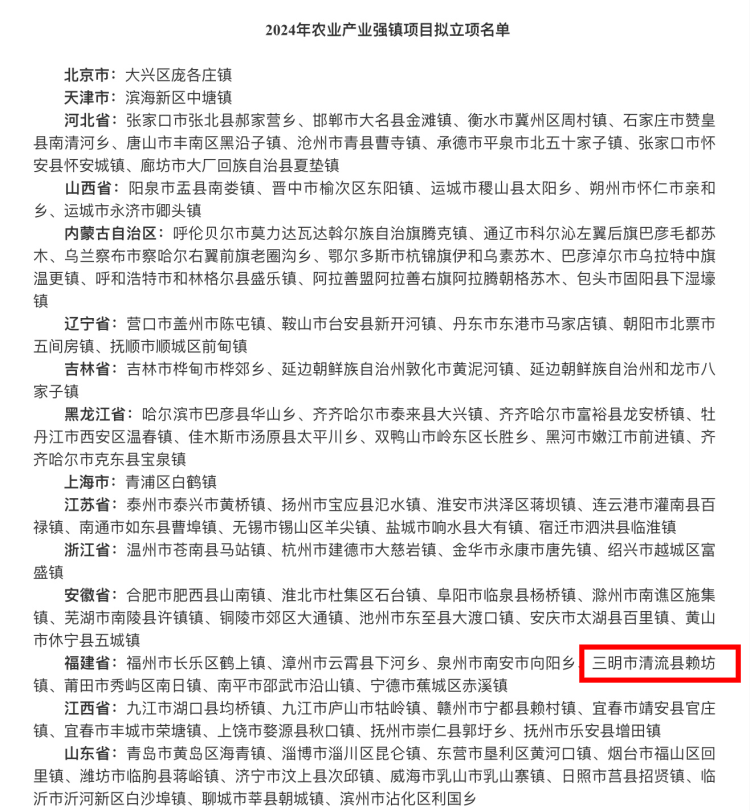 2024年农业产业强镇项目拟立项名单

北京市：大兴区庞各庄镇

天津市：滨海新区中塘镇

河北省：张家口市张北县郝家营乡、邯郸市大名县金滩镇、衡水市冀州区周村镇、石家庄市赞皇县南清河乡、唐山市丰南区黑沿子镇、沧州市青县曹寺镇、承德市平泉市北五十家子镇、张家口市怀安县怀安城镇、廊坊市大厂回族自治县夏垫镇

山西省：阳泉市盂县南娄镇、晋中市榆次区东阳镇、运城市稷山县太阳乡、朔州市怀仁市亲和乡、运城市永济市卿头镇

内蒙古自治区：呼伦贝尔市莫力达瓦达斡尔族自治旗腾克镇、通辽市科尔沁左翼后旗巴彦毛都苏木、乌兰察布市察哈尔右翼前旗老圈沟乡、鄂尔多斯市杭锦旗伊和乌素苏木、巴彦淖尔市乌拉特中旗温更镇、呼和浩特市和林格尔县盛乐镇、阿拉善盟阿拉善右旗阿拉腾朝格苏木、包头市固阳县下湿壕镇

辽宁省：营口市盖州市陈屯镇、鞍山市台安县新开河镇、丹东市东港市马家店镇、朝阳市北票市五间房镇、抚顺市顺城区前甸镇

吉林省：吉林市桦甸市桦郊乡、延边朝鲜族自治州敦化市黄泥河镇、延边朝鲜族自治州和龙市八家子镇

黑龙江省：哈尔滨市巴彦县华山乡、齐齐哈尔市泰来县大兴镇、齐齐哈尔市富裕县龙安桥镇、牡丹江市西安区温春镇、佳木斯市汤原县太平川乡、双鸭山市岭东区长胜乡、黑河市嫩江市前进镇、齐齐哈尔市克东县宝泉镇

上海市：青浦区白鹤镇

江苏省：泰州市泰兴市黄桥镇、扬州市宝应县氾水镇、淮安市洪泽区蒋坝镇、连云港市灌南县百禄镇、南通市如东县曹埠镇、无锡市锡山区羊尖镇、盐城市响水县大有镇、宿迁市泗洪县临淮镇

浙江省：温州市苍南县马站镇、杭州市建德市大慈岩镇、金华市永康市唐先镇、绍兴市越城区富盛镇

安徽省：合肥市肥西县山南镇、淮北市杜集区石台镇、阜阳市临泉县杨桥镇、滁州市南谯区施集镇、芜湖市南陵县许镇镇、铜陵市郊区大通镇、池州市东至县大渡口镇、安庆市太湖县百里镇、黄山市休宁县五城镇

福建省：福州市长乐区鹤上镇、漳州市云霄县下河乡、泉州市南安市向阳乡、三明市清流县赖坊镇、莆田市秀屿区南日镇、南平市邵武市沿山镇、宁德市蕉城区赤溪镇

江西省：九江市湖口县均桥镇、九江市庐山市牯岭镇、赣州市宁都县赖村镇、宜春市靖安县官庄镇、宜春市丰城市荣塘镇、上饶市婺源县秋口镇、抚州市崇仁县郭圩乡、抚州市乐安县增田镇

山东省：青岛市黄岛区海青镇、淄博市淄川区昆仑镇、东营市垦利区黄河口镇、烟台市福山区回里镇、潍坊市临朐县蒋峪镇、济宁市汶上县次邱镇、威海市乳山市乳山寨镇、日照市莒县招贤镇、临沂市沂河新区白沙埠镇、聊城市莘县朝城镇、滨州市沾化区利国乡